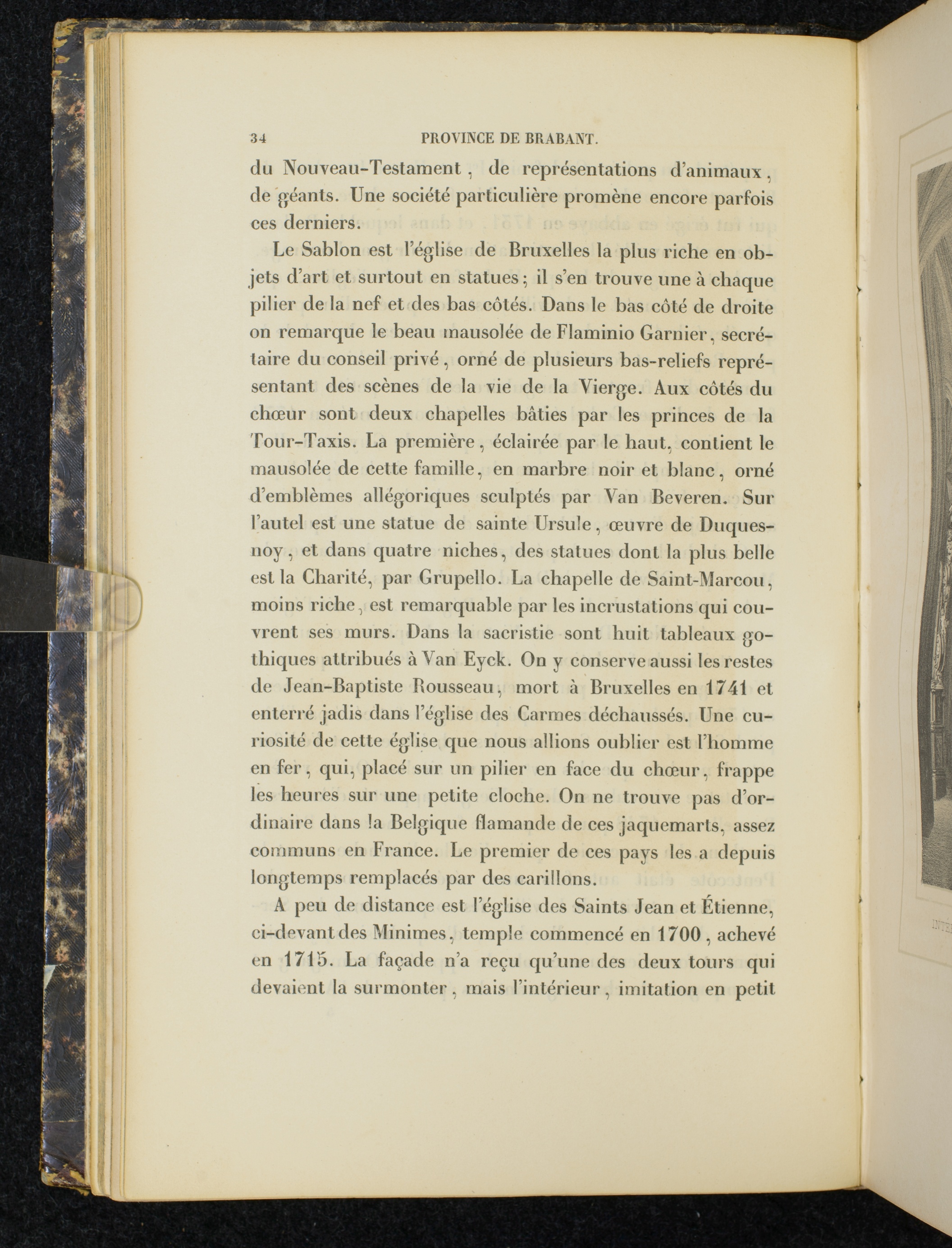 34 PROVINCE DE BRABANT.

du Nouveau-Testament, de représentations d'animaux, de géants. Une société particulière promène encore parfois ces derniers.

Le Sablon est l'église de Bruxelles la plus riche en objets d'art et surtout en statues; il s'en trouve une à chaque pilier de la nef et des bas côtés. Dans le bas côté de droite on remarque le beau mausolée de Flaminio Garnier, secrétaire du conseil privé, orné de plusieurs bas-reliefs représentant des scènes de la vie de la Vierge. Aux côtés du chœur sont deux chapelles bâties par les princes de la Tour-Taxis. La première, éclairée par le haut, contient le mausolée de cette famille, en marbre noir et blanc, orné d'emblèmes allégoriques sculptés par Van Beveren. Sur l'autel est une statue de sainte Ursule, œuvre de Duquesnoy, et dans quatre niches, des statues dont la plus belle est la Charité, par Grupello. La chapelle de Saint-Marcou, moins riche, est remarquable par les incrustations qui couvrent ses murs. Dans la sacristie sont huit tableaux gothiques attribués à Van Eyck. On y conserve aussi les restes de Jean-Baptiste Rousseau, mort à Bruxelles en 1741 et enterré jadis dans l'église des Carmes déchaussés. Une curiosité de cette église que nous allions oublier est l'homme en fer, qui, placé sur un pilier en face du chœur, frappe les heures sur une petite cloche. On ne trouve pas d'ordinaire dans la Belgique flamande de ces jaquemarts, assez communs en France. Le premier de ces pays les a depuis longtemps remplacés par des carillons.

A peu de distance est l'église des Saints Jean et Étienne, ci-devant des Minimes, temple commencé en 1700, achevé en 1715. La façade n'a reçu qu'une des deux tours qui devaient la surmonter, mais l'intérieur, imitation en petit